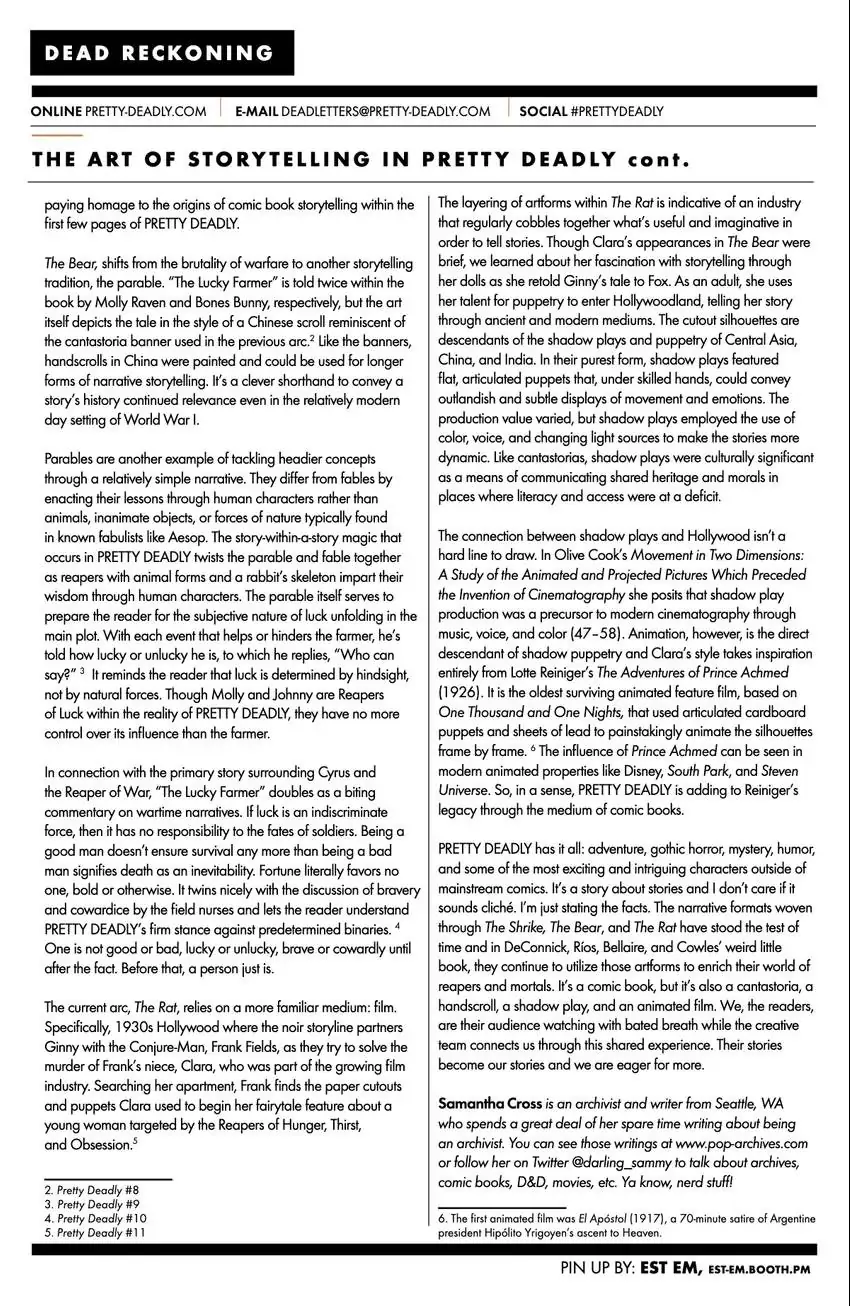 DEAD RECKONING

ONLINE PRETTY-DEADLY.COM | E-MAIL DEADLETTERS@PRETTY-DEADLY.COM | SOCIAL #PRETTYDEADLY

THE ART OF STORYTELLING IN PRETTY DEADLY cont.

paying homage to the origins of comic book storytelling within the first few pages of PRETTY DEADLY.

The Bear, shifts from the brutality of warfare to another storytelling tradition, the parable. "The Lucky Farmer" is told twice within the book by Molly Raven and Bones Bunny, respectively, but the art itself depicts the tale in the style of a Chinese scroll reminiscent of the cantastoria banner used in the previous arc.$^2$ Like the banners, handscrolls in China were painted and could be used for longer forms of narrative storytelling. It's a clever shorthand to convey a story's history continued relevance even in the relatively modern day setting of World War I.

Parables are another example of tackling headier concepts through a relatively simple narrative. They differ from fables by enacting their lessons through human characters rather than animals, inanimate objects, or forces of nature typically found in known fabulists like Aesop. The story-within-a-story magic that occurs in PRETTY DEADLY twists the parable and fable together as reapers with animal forms and a rabbit's skeleton impart their wisdom through human characters. The parable itself serves to prepare the reader for the subjective nature of luck unfolding in the main plot. With each event that helps or hinders the farmer, he's told how lucky or unlucky he is, to which he replies, "Who can say?" $^3$ It reminds the reader that luck is determined by hindsight, not by natural forces. Though Molly and Johnny are Reapers of Luck within the reality of PRETTY DEADLY, they have no more control over its influence than the farmer.

In connection with the primary story surrounding Cyrus and the Reaper of War, "The Lucky Farmer" doubles as a biting commentary on wartime narratives. If luck is an indiscriminate force, then it has no responsibility to the fates of soldiers. Being a good man doesn't ensure survival any more than being a bad man signifies death as an inevitability. Fortune literally favors no one, bold or otherwise. It twins nicely with the discussion of bravery and cowardice by the field nurses and lets the reader understand PRETTY DEADLY's firm stance against predetermined binaries. $^4$ One is not good or bad, lucky or unlucky, brave or cowardly until after the fact. Before that, a person just is.

The current arc, The Rat, relies on a more familiar medium: film. Specifically, 1930s Hollywood where the noir storyline partners Ginny with the Conjure-Man, Frank Fields, as they try to solve the murder of Frank's niece, Clara, who was part of the growing film industry. Searching her apartment, Frank finds the paper cutouts and puppets Clara used to begin her fairytale feature about a young woman targeted by the Reapers of Hunger, Thirst, and Obsession.$^5$

2. Pretty Deadly #8
3. Pretty Deadly #9
4. Pretty Deadly #10
5. Pretty Deadly #11

The layering of artforms within The Rat is indicative of an industry that regularly cobbles together what's useful and imaginative in order to tell stories. Though Clara's appearances in The Bear were brief, we learned about her fascination with storytelling through her dolls as she retold Ginny's tale to Fox. As an adult, she uses her talent for puppetry to enter Hollywoodland, telling her story through ancient and modern mediums. The cutout silhouettes are descendants of the shadow plays and puppetry of Central Asia, China, and India. In their purest form, shadow plays featured flat, articulated puppets that, under skilled hands, could convey outlandish and subtle displays of movement and emotions. The production value varied, but shadow plays employed the use of color, voice, and changing light sources to make the stories more dynamic. Like cantastorias, shadow plays were culturally significant as a means of communicating shared heritage and morals in places where literacy and access were at a deficit.

The connection between shadow plays and Hollywood isn't a hard line to draw. In Olive Cook's Movement in Two Dimensions: A Study of the Animated and Projected Pictures Which Preceded the Invention of Cinematography she posits that shadow play production was a precursor to modern cinematography through music, voice, and color (47–58). Animation, however, is the direct descendant of shadow puppetry and Clara's style takes inspiration entirely from Lotte Reiniger's The Adventures of Prince Achmed (1926). It is the oldest surviving animated feature film, based on One Thousand and One Nights, that used articulated cardboard puppets and sheets of lead to painstakingly animate the silhouettes frame by frame. $^6$ The influence of Prince Achmed can be seen in modern animated properties like Disney, South Park, and Steven Universe. So, in a sense, PRETTY DEADLY is adding to Reiniger's legacy through the medium of comic books.

PRETTY DEADLY has it all: adventure, gothic horror, mystery, humor, and some of the most exciting and intriguing characters outside of mainstream comics. It's a story about stories and I don't care if it sounds cliché. I'm just stating the facts. The narrative formats woven through The Shrike, The Bear, and The Rat have stood the test of time and in DeConnick, Ríos, Bellaire, and Cowles' weird little book, they continue to utilize those artforms to enrich their world of reapers and mortals. It's a comic book, but it's also a cantastoria, a handscroll, a shadow play, and an animated film. We, the readers, are their audience watching with bated breath while the creative team connects us through this shared experience. Their stories become our stories and we are eager for more.

Samantha Cross is an archivist and writer from Seattle, WA who spends a great deal of her spare time writing about being an archivist. You can see those writings at www.pop-archives.com or follow her on Twitter @darling_sammy to talk about archives, comic books, D&D, movies, etc. Ya know, nerd stuff!

6. The first animated film was El Apóstol (1917), a 70-minute satire of Argentine president Hipólito Yrigoyen's ascent to Heaven.

PIN UP BY: EST EM, EST-EM.BOOTH.PM